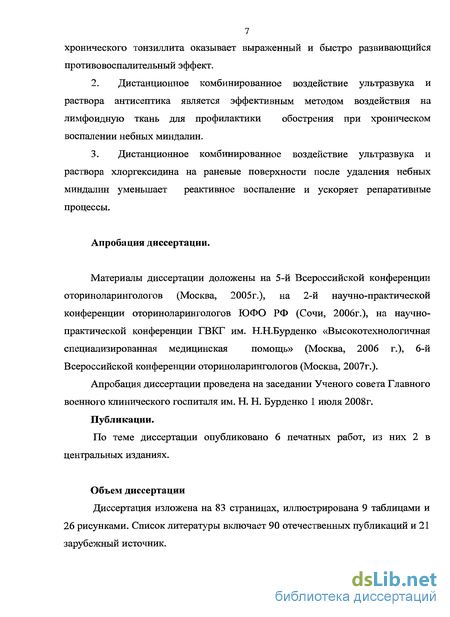 7

хронического тонзиллита оказывает выраженный и быстро развивающийся противовоспалительный эффект.

2. Дистанционное комбинированное воздействие ультразвука и раствора антисептика является эффективным методом воздействия на лимфоидную ткань для профилактики обострения при хроническом воспалении небных миндалин.

3. Дистанционное комбинированное воздействие ультразвука и раствора хлоргексидина на раневые поверхности после удаления небных миндалин уменьшает реактивное воспаление и ускоряет репаративные процессы.

Апробация диссертации.

Материалы диссертации доложены на 5-й Всероссийской конференции оториноларингологов (Москва, 2005г.), на 2-й научно-практической конференции оториноларингологов ЮФО РФ (Сочи, 2006г.), на научно-практической конференции ГВКГ им. Н.Н.Бурденко «Высокотехнологичная специализированная медицинская помощь» (Москва, 2006 г.), 6-й Всероссийской конференции оториноларингологов (Москва, 2007г.).

Апробация диссертации проведена на заседании Ученого совета Главного военного клинического госпиталя им. Н. Н. Бурденко 1 июля 2008г.

Публикации.

По теме диссертации опубликовано 6 печатных работ, из них 2 в центральных изданиях.

Объем диссертации

Диссертация изложена на 83 страницах, иллюстрирована 9 таблицами и 26 рисунками. Список литературы включает 90 отечественных публикаций и 21 зарубежный источник.

dsLib.net
библиотека диссертаций